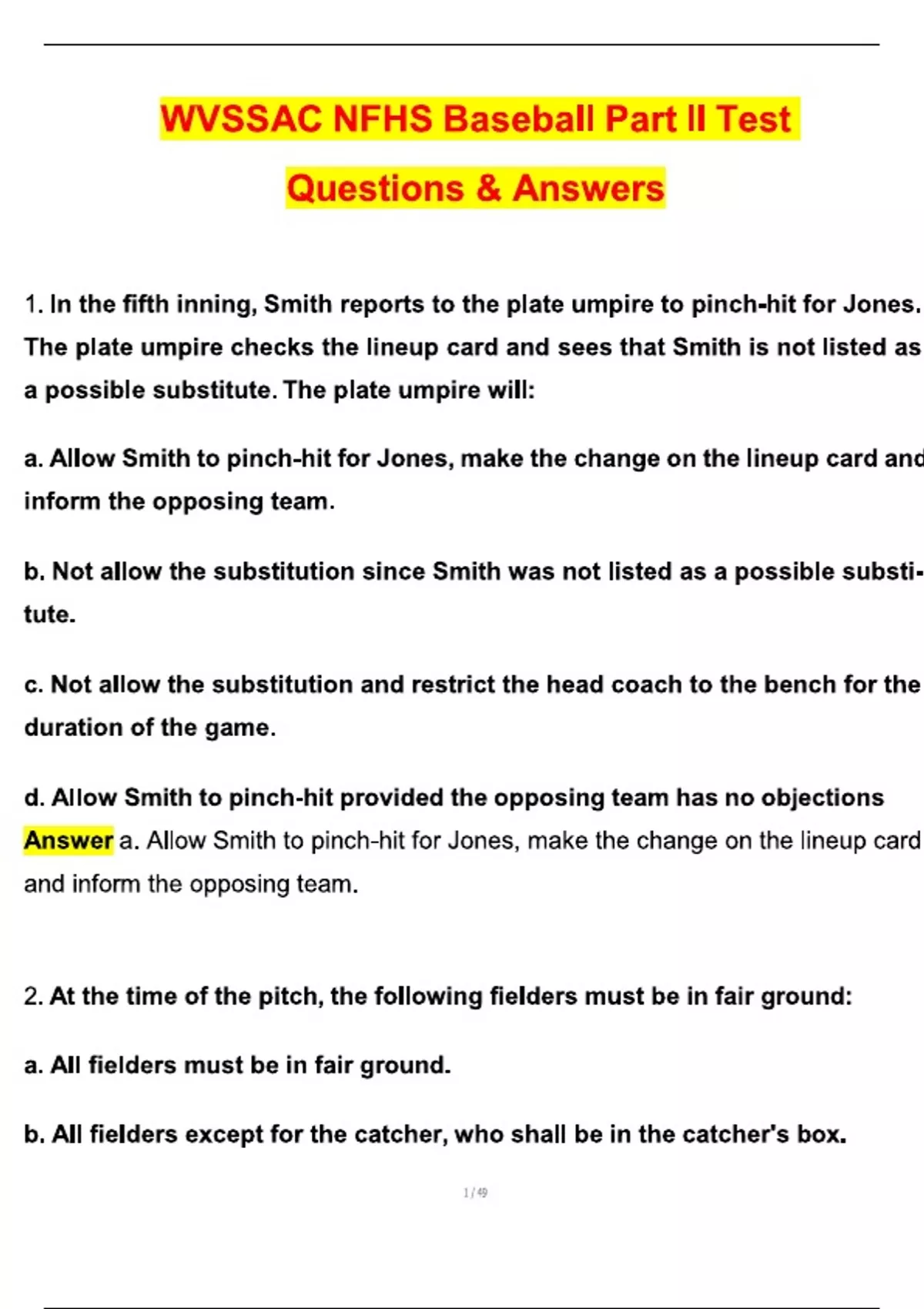 WVSSAC NFHS Baseball Part II Test Questions & Answers

1. In the fifth inning, Smith reports to the plate umpire to pinch-hit for Jones. The plate umpire checks the lineup card and sees that Smith is not listed as a possible substitute. The plate umpire will:

a. Allow Smith to pinch-hit for Jones, make the change on the lineup card and inform the opposing team.

b. Not allow the substitution since Smith was not listed as a possible substitute.

c. Not allow the substitution and restrict the head coach to the bench for the duration of the game.

d. Allow Smith to pinch-hit provided the opposing team has no objections

Answer a. Allow Smith to pinch-hit for Jones, make the change on the lineup card and inform the opposing team.

2. At the time of the pitch, the following fielders must be in fair ground:

a. All fielders must be in fair ground.

b. All fielders except for the catcher, who shall be in the catcher's box.

1 / 49